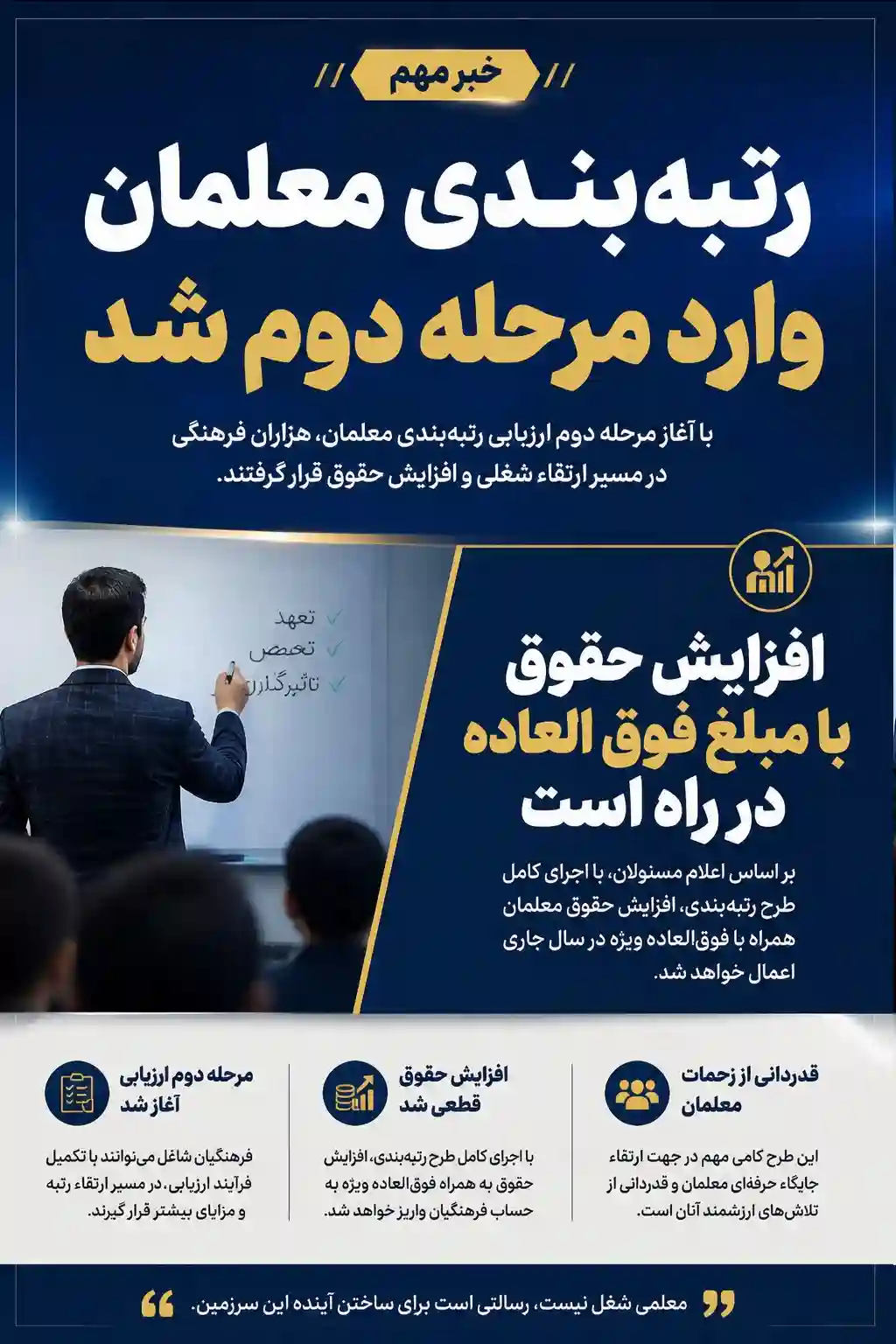 خبر مهم

رتبه‌بندی معلمان
وارد مرحله دوم شد

با آغاز مرحله دوم ارزیابی رتبه‌بندی معلمان، هزاران فرهنگی در مسیر ارتقاء شغلی و افزایش حقوق قرار گرفتند.

تعهد
تخصص
تاثیرگذاری

افزایش حقوق
با مبلغ فوق العاده
در راه است

بر اساس اعلام مسئولان، با اجرای کامل طرح رتبه‌بندی، افزایش حقوق معلمان همراه با فوق‌العاده ویژه در سال جاری اعمال خواهد شد.

قدردانی از زحمات معلمان

این طرح گامی مهم در جهت ارتقاء جایگاه حرفه‌ای معلمان و قدردانی از تلاش‌های ارزشمند آنان است.

افزایش حقوق قطعی شد

با اجرای کامل طرح رتبه‌بندی، افزایش حقوق به همراه فوق‌العاده ویژه به حساب فرهنگیان واریز خواهد شد.

مرحله دوم ارزیابی آغاز شد

فرهنگیان شاغل می‌توانند با تکمیل فرآیند ارزیابی، در مسیر ارتقاء رتبه و مزایای بیشتر قرار گیرند.

معلمی شغل نیست، رسالتی است برای ساختن آینده این سرزمین.